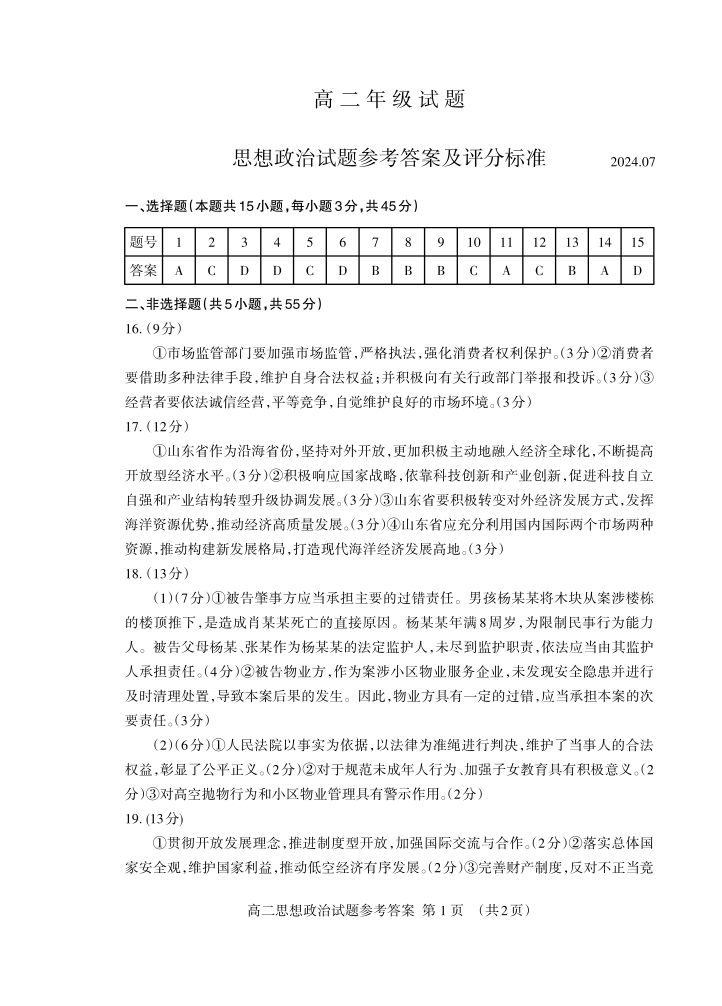 高二年级试题

思想政治试题参考答案及评分标准 2024.07

一、选择题(本题共15小题,每小题3分,共45分)

| 题号 | 1 | 2 | 3 | 4 | 5 | 6 | 7 | 8 | 9 | 10 | 11 | 12 | 13 | 14 | 15 |
|---|---|---|---|---|---|---|---|---|---|---|---|---|---|---|---|
| 答案 | A | C | D | D | C | D | B | B | B | C | A | C | B | A | D |

二、非选择题(共5小题,共55分)

16.(9分)

①市场监管部门要加强市场监管,严格执法,强化消费者权利保护。(3分)②消费者要借助多种法律手段,维护自身合法权益;并积极向有关行政部门举报和投诉。(3分)③经营者要依法诚信经营,平等竞争,自觉维护良好的市场环境。(3分)

17.(12分)

①山东省作为沿海省份,坚持对外开放,更加积极主动地融入经济全球化,不断提高开放型经济水平。(3分)②积极响应国家战略,依靠科技创新和产业创新,促进科技自立自强和产业结构转型升级协调发展。(3分)③山东省要积极转变对外经济发展方式,发挥海洋资源优势,推动经济高质量发展。(3分)④山东省应充分利用国内国际两个市场两种资源,推动构建新发展格局,打造现代海洋经济发展高地。(3分)

18.(13分)

(1)(7分)①被告肇事方应当承担主要的过错责任。男孩杨某某将木块从案涉楼栋的楼顶推下,是造成肖某某死亡的直接原因。杨某某年满8周岁,为限制民事行为能力人。被告父母杨某、张某作为杨某某的法定监护人,未尽到监护职责,依法应当由其监护人承担责任。(4分)②被告物业方,作为案涉小区物业服务企业,未发现安全隐患并进行及时清理处置,导致本案后果的发生。因此,物业方具有一定的过错,应当承担本案的次要责任。(3分)

(2)(6分)①人民法院以事实为依据,以法律为准绳进行判决,维护了当事人的合法权益,彰显了公平正义。(2分)②对于规范未成年人行为、加强子女教育具有积极意义。(2分)③对高空抛物行为和小区物业管理具有警示作用。(2分)

19.(13分)

①贯彻开放发展理念,推进制度型开放,加强国际交流与合作。(2分)②落实总体国家安全观,维护国家利益,推动低空经济有序发展。(2分)③完善财产制度,反对不正当竞

高二思想政治试题参考答案 第1页 (共2页)